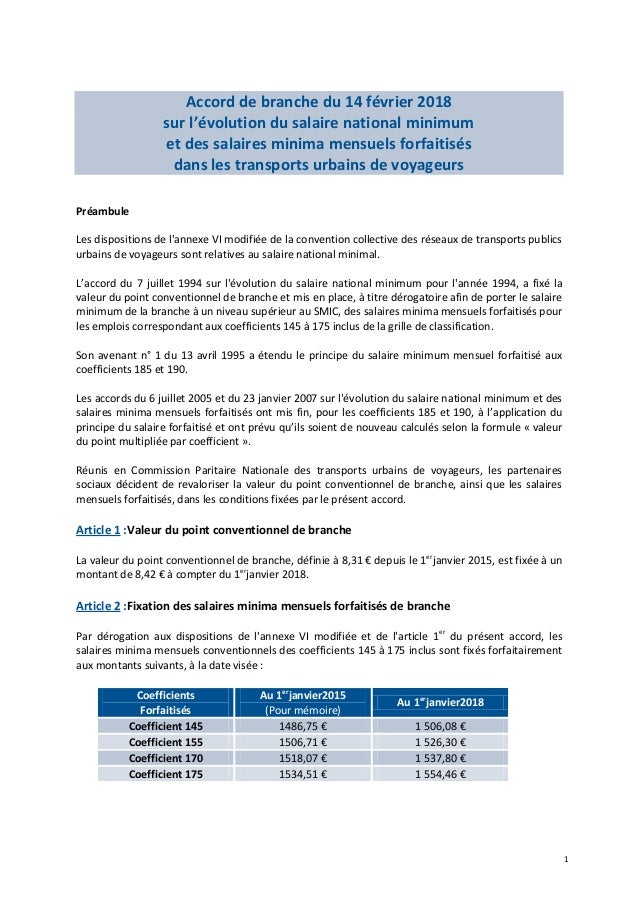 Accord de branche du 14 février 2018
sur l'évolution du salaire national minimum
et des salaires minima mensuels forfaitisés
dans les transports urbains de voyageurs

Préambule

Les dispositions de l'annexe VI modifiée de la convention collective des réseaux de transports publics urbains de voyageurs sont relatives au salaire national minimal.

L'accord du 7 juillet 1994 sur l'évolution du salaire national minimum pour l'année 1994, a fixé la valeur du point conventionnel de branche et mis en place, à titre dérogatoire afin de porter le salaire minimum de la branche à un niveau supérieur au SMIC, des salaires minima mensuels forfaitisés pour les emplois correspondant aux coefficients 145 à 175 inclus de la grille de classification.

Son avenant n° 1 du 13 avril 1995 a étendu le principe du salaire minimum mensuel forfaitisé aux coefficients 185 et 190.

Les accords du 6 juillet 2005 et du 23 janvier 2007 sur l'évolution du salaire national minimum et des salaires minima mensuels forfaitisés ont mis fin, pour les coefficients 185 et 190, à l'application du principe du salaire forfaitisé et ont prévu qu'ils soient de nouveau calculés selon la formule « valeur du point multipliée par coefficient ».

Réunis en Commission Paritaire Nationale des transports urbains de voyageurs, les partenaires sociaux décident de revaloriser la valeur du point conventionnel de branche, ainsi que les salaires mensuels forfaitisés, dans les conditions fixées par le présent accord.

Article 1 :Valeur du point conventionnel de branche

La valeur du point conventionnel de branche, définie à 8,31 € depuis le 1$^{er}$janvier 2015, est fixée à un montant de 8,42 € à compter du 1$^{er}$janvier 2018.

Article 2 :Fixation des salaires minima mensuels forfaitisés de branche

Par dérogation aux dispositions de l'annexe VI modifiée et de l'article 1$^{er}$ du présent accord, les salaires minima mensuels conventionnels des coefficients 145 à 175 inclus sont fixés forfaitairement aux montants suivants, à la date visée :

| Coefficients Forfaitisés | Au 1$^{er}$janvier2015 (Pour mémoire) | Au 1$^{er}$janvier2018 |
|---|---|---|
| Coefficient 145 | 1486,75 € | 1 506,08 € |
| Coefficient 155 | 1506,71 € | 1 526,30 € |
| Coefficient 170 | 1518,07 € | 1 537,80 € |
| Coefficient 175 | 1534,51 € | 1 554,46 € |

1